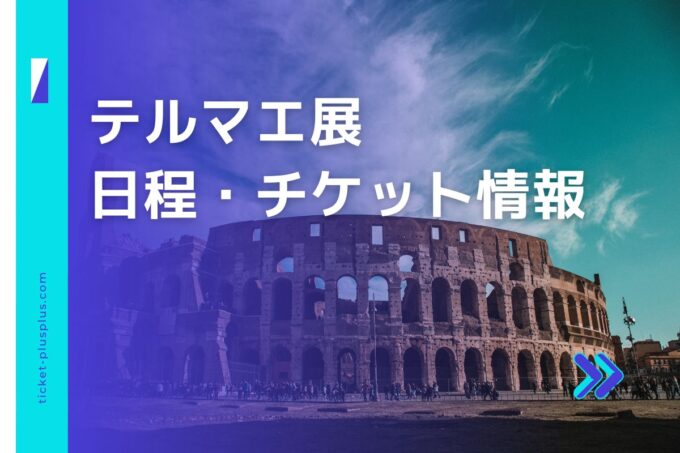 テルマエ展
日程・チケット情報

ticket-plusplus.com